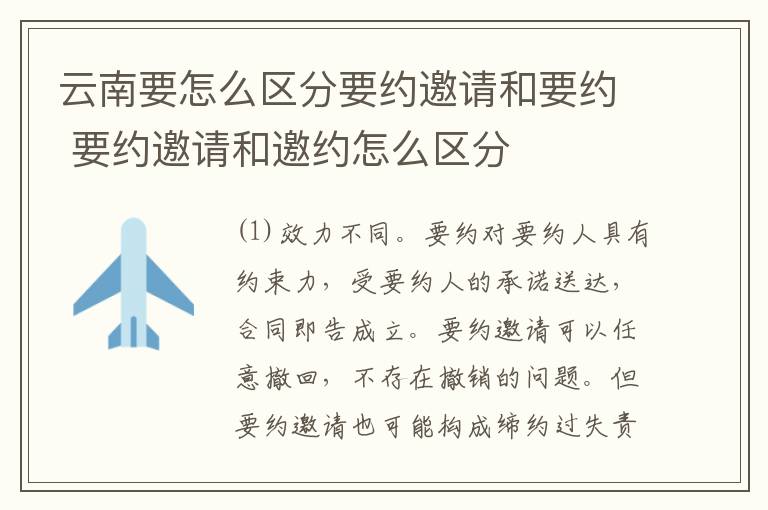 云南要怎么区分要约邀请和要约 要约邀请和邀约怎么区分

(1) 效力不同。要约对要约人具有约束力，受要约人的承诺送达，合同即告成立。要约邀请可以任意撤回，不存在撤销的问题。但要约邀请也可能构成缔约过失责